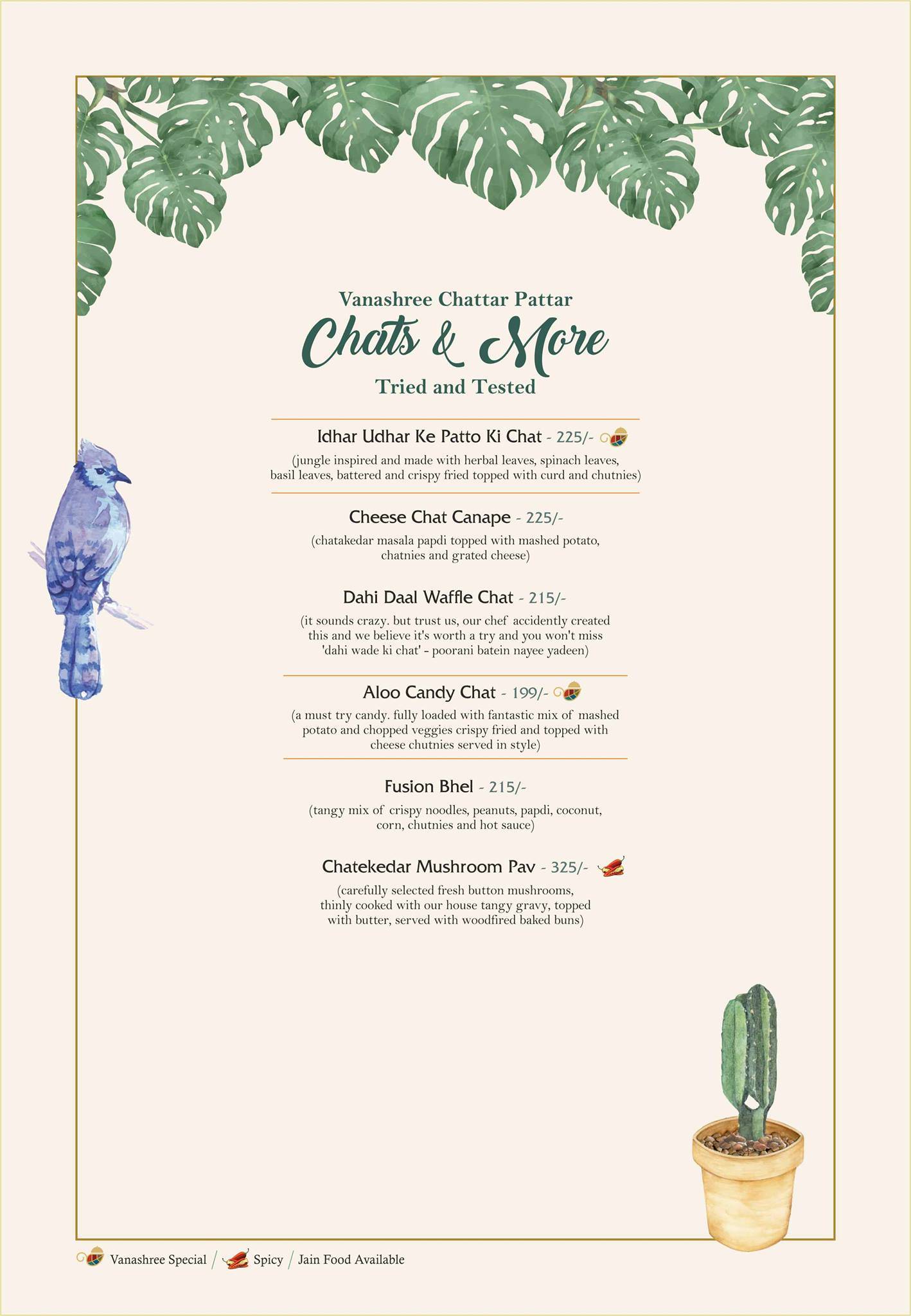 Vanashree Chattar Pattar

Chats & More

Tried and Tested

Idhar Udhar Ke Patto Ki Chat - 225/-

(jungle inspired and made with herbal leaves, spinach leaves, basil leaves, battered and crispy fried topped with curd and chutnies)

Cheese Chat Canape - 225/-

(chatakedar masala papdi topped with mashed potato, chatnies and grated cheese)

Dahi Daal Waffle Chat - 215/-

(it sounds crazy. but trust us, our chef accidently created this and we believe it's worth a try and you won't miss 'dahi wade ki chat' - poorani batein nayee yadeen)

Aloo Candy Chat - 199/-

(a must try candy. fully loaded with fantastic mix of mashed potato and chopped veggies crispy fried and topped with cheese chutnies served in style)

Fusion Bhel - 215/-

(tangy mix of crispy noodles, peanuts, papdi, coconut, corn, chutnies and hot sauce)

Chatekedar Mushroom Pav - 325/-

(carefully selected fresh button mushrooms, thinly cooked with our house tangy gravy, topped with butter, served with woodfired baked buns)

Vanashree Special / Spicy / Jain Food Available